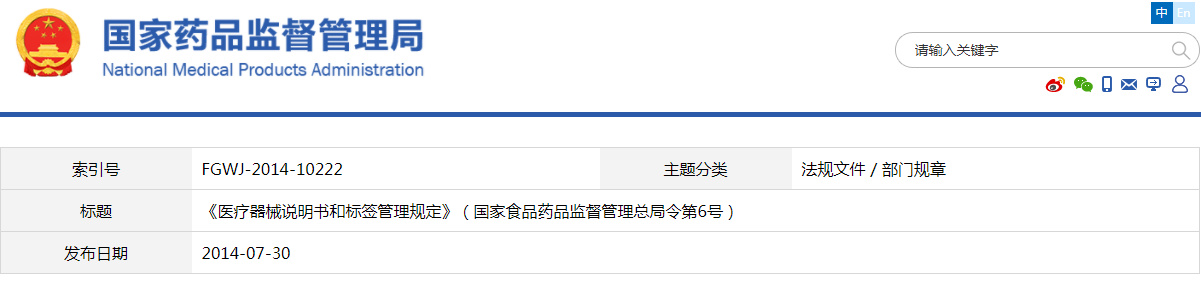 国家药品监督管理局
National Medical Products Administration

中 En

请输入关键字

| 索引号 | FGWJ-2014-10222 | 主题分类 | 法规文件 / 部门规章 |
|---|---|---|---|
| 标题 | 《医疗器械说明书和标签管理规定》（国家食品药品监督管理总局令第6号） | | |
| 发布日期 | 2014-07-30 | | |